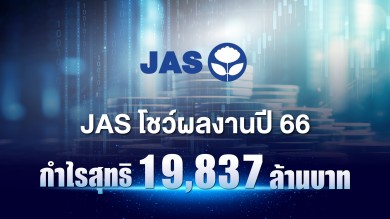 JAS

JAS โชว์ผลงานปี 66

กำไรสุทธิ 19,837 ล้านบาท